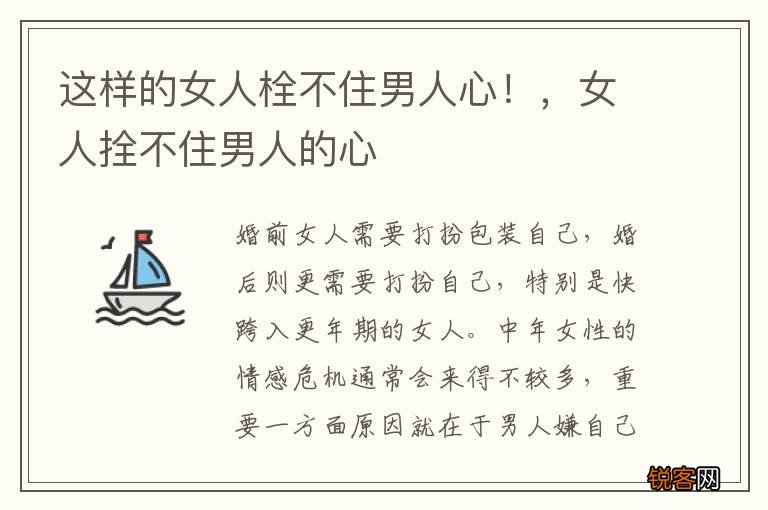 这样的女人栓不住男人心！，女人拴不住男人的心

婚前女人需要打扮包装自己，婚后则更需要打扮自己，特别是快跨入更年期的女人。中年女性的情感危机通常会来得不较多，重要一方面原因就在于男人嫌自己

锐客网